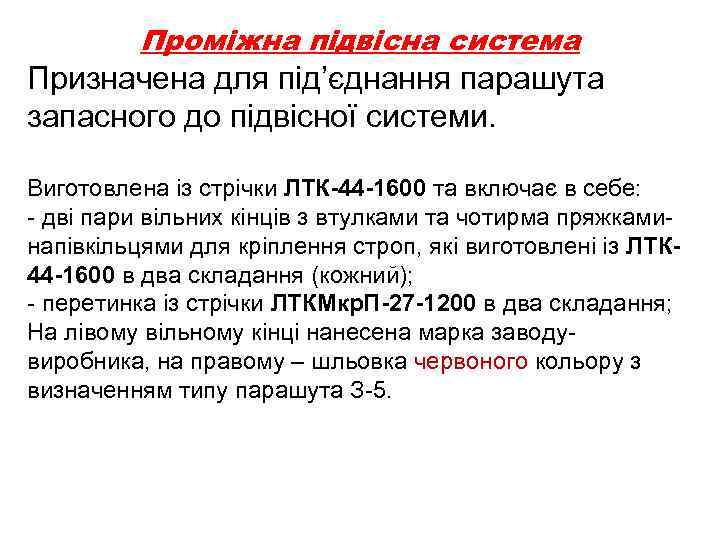 Проміжна підвісна система

Призначена для під'єднання парашута запасного до підвісної системи.

Виготовлена із стрічки ЛТК-44-1600 та включає в себе:
- дві пари вільних кінців з втулками та чотирма пряжками-напівкільцями для кріплення строп, які виготовлені із ЛТК-44-1600 в два складання (кожний);
- перетинка із стрічки ЛТКМкрП-27-1200 в два складання;
На лівому вільному кінці нанесена марка заводу-виробника, на правому – шльовка червоного кольору з визначенням типу парашута З-5.